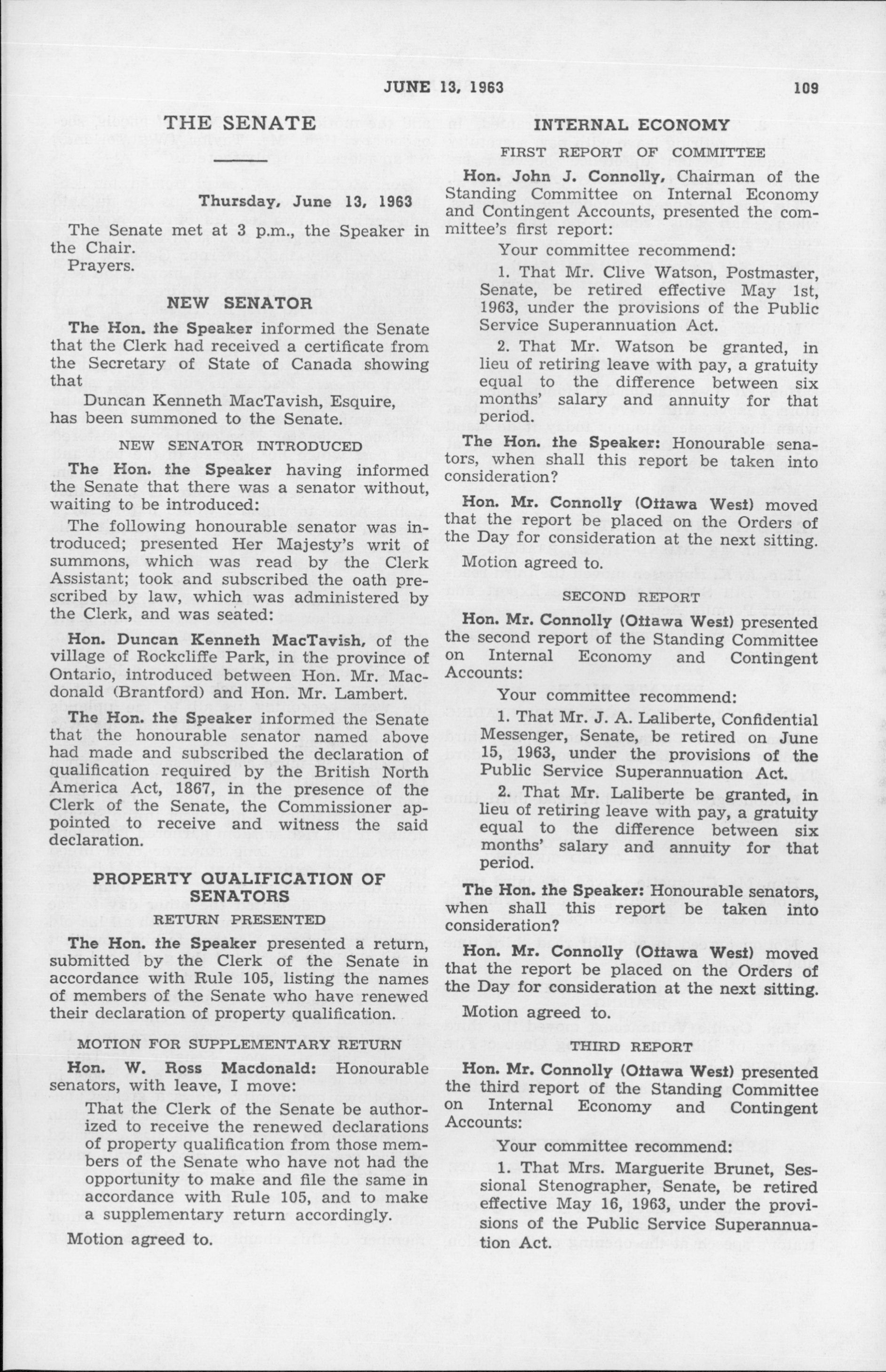 JUNE 13, 1963 109

THE SENATE

Thursday, June 13, 1963

The Senate met at 3 p.m., the Speaker in the Chair.
Prayers.

NEW SENATOR

The Hon. the Speaker informed the Senate that the Clerk had received a certificate from the Secretary of State of Canada showing that

Duncan Kenneth MacTavish, Esquire,
has been summoned to the Senate.

NEW SENATOR INTRODUCED

The Hon. the Speaker having informed the Senate that there was a senator without, waiting to be introduced:

The following honourable senator was introduced; presented Her Majesty's writ of summons, which was read by the Clerk Assistant; took and subscribed the oath prescribed by law, which was administered by the Clerk, and was seated:

Hon. Duncan Kenneth MacTavish, of the village of Rockcliffe Park, in the province of Ontario, introduced between Hon. Mr. Macdonald (Brantford) and Hon. Mr. Lambert.

The Hon. the Speaker informed the Senate that the honourable senator named above had made and subscribed the declaration of qualification required by the British North America Act, 1867, in the presence of the Clerk of the Senate, the Commissioner appointed to receive and witness the said declaration.

PROPERTY QUALIFICATION OF SENATORS

RETURN PRESENTED

The Hon. the Speaker presented a return, submitted by the Clerk of the Senate in accordance with Rule 105, listing the names of members of the Senate who have renewed their declaration of property qualification.

MOTION FOR SUPPLEMENTARY RETURN

Hon. W. Ross Macdonald: Honourable senators, with leave, I move:

That the Clerk of the Senate be authorized to receive the renewed declarations of property qualification from those members of the Senate who have not had the opportunity to make and file the same in accordance with Rule 105, and to make a supplementary return accordingly.

Motion agreed to.

INTERNAL ECONOMY

FIRST REPORT OF COMMITTEE

Hon. John J. Connolly, Chairman of the Standing Committee on Internal Economy and Contingent Accounts, presented the committee's first report:

Your committee recommend:

1. That Mr. Clive Watson, Postmaster, Senate, be retired effective May 1st, 1963, under the provisions of the Public Service Superannuation Act.

2. That Mr. Watson be granted, in lieu of retiring leave with pay, a gratuity equal to the difference between six months' salary and annuity for that period.

The Hon. the Speaker: Honourable senators, when shall this report be taken into consideration?

Hon. Mr. Connolly (Ottawa West) moved that the report be placed on the Orders of the Day for consideration at the next sitting.

Motion agreed to.

SECOND REPORT

Hon. Mr. Connolly (Ottawa West) presented the second report of the Standing Committee on Internal Economy and Contingent Accounts:

Your committee recommend:

1. That Mr. J. A. Laliberte, Confidential Messenger, Senate, be retired on June 15, 1963, under the provisions of the Public Service Superannuation Act.

2. That Mr. Laliberte be granted, in lieu of retiring leave with pay, a gratuity equal to the difference between six months' salary and annuity for that period.

The Hon. the Speaker: Honourable senators, when shall this report be taken into consideration?

Hon. Mr. Connolly (Ottawa West) moved that the report be placed on the Orders of the Day for consideration at the next sitting.

Motion agreed to.

THIRD REPORT

Hon. Mr. Connolly (Ottawa West) presented the third report of the Standing Committee on Internal Economy and Contingent Accounts:

Your committee recommend:

1. That Mrs. Marguerite Brunet, Sessional Stenographer, Senate, be retired effective May 16, 1963, under the provisions of the Public Service Superannuation Act.